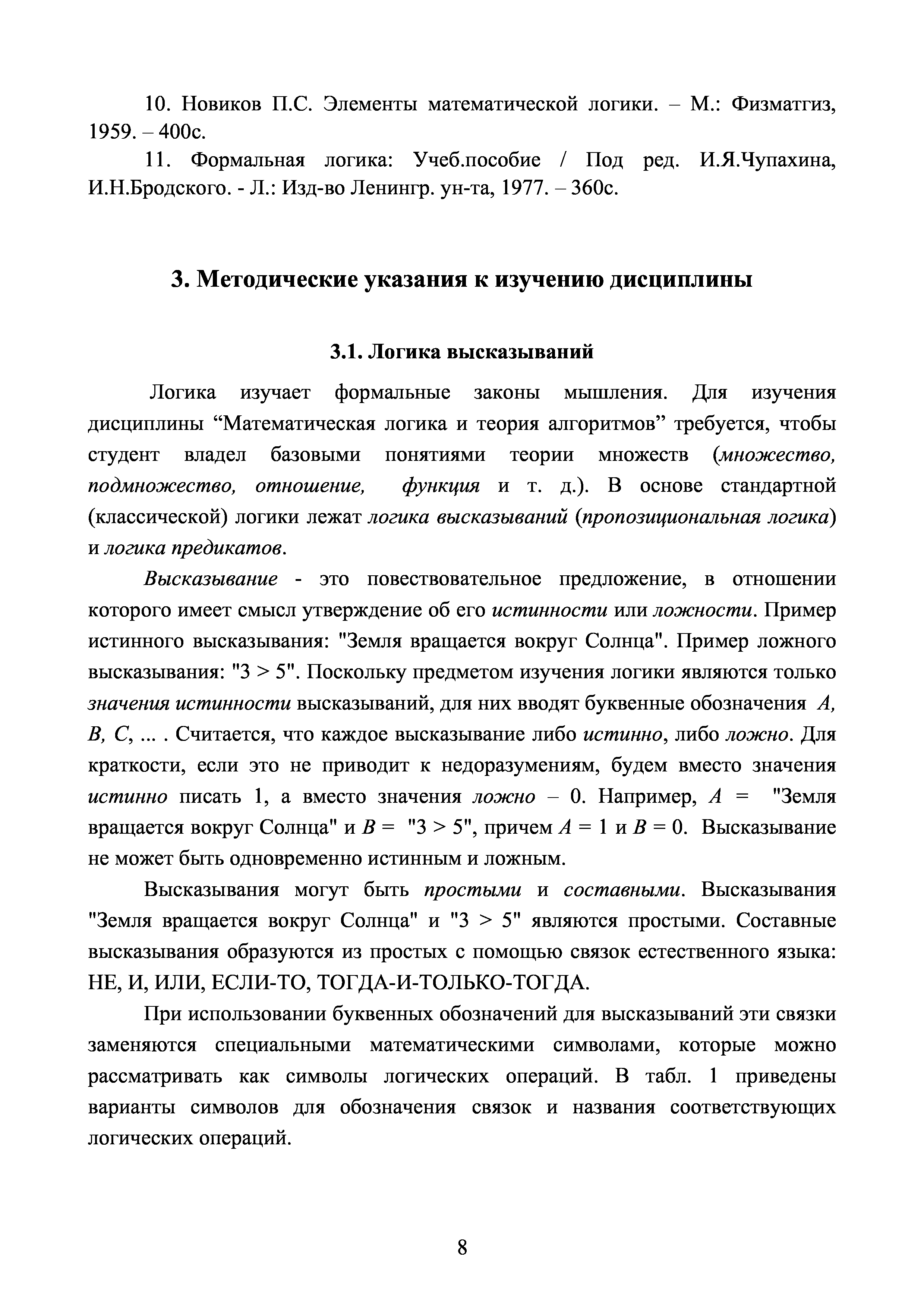 10. Новиков П.С. Элементы математической логики. – М.: Физматгиз, 1959. – 400с.

11. Формальная логика: Учеб.пособие / Под ред. И.Я.Чупахина, И.Н.Бродского. - Л.: Изд-во Ленингр. ун-та, 1977. – 360с.

3. Методические указания к изучению дисциплины

3.1. Логика высказываний

Логика изучает формальные законы мышления. Для изучения дисциплины “Математическая логика и теория алгоритмов” требуется, чтобы студент владел базовыми понятиями теории множеств (множество, подмножество, отношение, функция и т. д.). В основе стандартной (классической) логики лежат логика высказываний (пропозициональная логика) и логика предикатов.

Высказывание - это повествовательное предложение, в отношении которого имеет смысл утверждение об его истинности или ложности. Пример истинного высказывания: "Земля вращается вокруг Солнца". Пример ложного высказывания: "3 > 5". Поскольку предметом изучения логики являются только значения истинности высказываний, для них вводят буквенные обозначения $A$, $B$, $C$, ... . Считается, что каждое высказывание либо истинно, либо ложно. Для краткости, если это не приводит к недоразумениям, будем вместо значения истинно писать 1, а вместо значения ложно – 0. Например, $A$ = "Земля вращается вокруг Солнца" и $B$ = "3 > 5", причем $A = 1$ и $B = 0$. Высказывание не может быть одновременно истинным и ложным.

Высказывания могут быть простыми и составными. Высказывания "Земля вращается вокруг Солнца" и "3 > 5" являются простыми. Составные высказывания образуются из простых с помощью связок естественного языка: НЕ, И, ИЛИ, ЕСЛИ-ТО, ТОГДА-И-ТОЛЬКО-ТОГДА.

При использовании буквенных обозначений для высказываний эти связки заменяются специальными математическими символами, которые можно рассматривать как символы логических операций. В табл. 1 приведены варианты символов для обозначения связок и названия соответствующих логических операций.

8